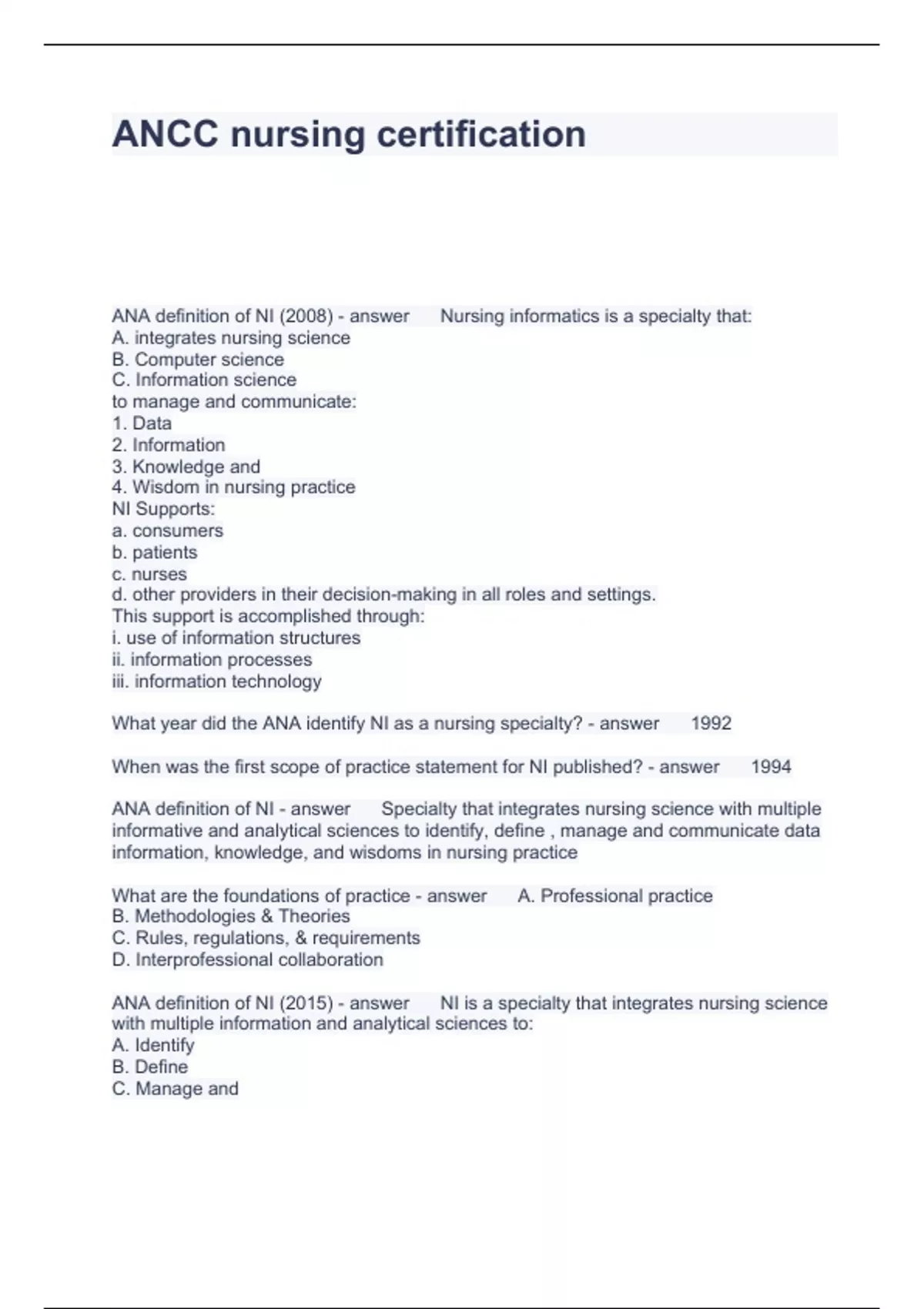 ANCC nursing certification

ANA definition of NI (2008) - answer Nursing informatics is a specialty that:
A. integrates nursing science
B. Computer science
C. Information science
to manage and communicate:
1. Data
2. Information
3. Knowledge and
4. Wisdom in nursing practice
NI Supports:
a. consumers
b. patients
c. nurses
d. other providers in their decision-making in all roles and settings.
This support is accomplished through:
i. use of information structures
ii. information processes
iii. information technology

What year did the ANA identify NI as a nursing specialty? - answer 1992

When was the first scope of practice statement for NI published? - answer 1994

ANA definition of NI - answer Specialty that integrates nursing science with multiple informative and analytical sciences to identify, define , manage and communicate data information, knowledge, and wisdoms in nursing practice

What are the foundations of practice - answer A. Professional practice
B. Methodologies & Theories
C. Rules, regulations, & requirements
D. Interprofessional collaboration

ANA definition of NI (2015) - answer NI is a specialty that integrates nursing science with multiple information and analytical sciences to:
A. Identify
B. Define
C. Manage and